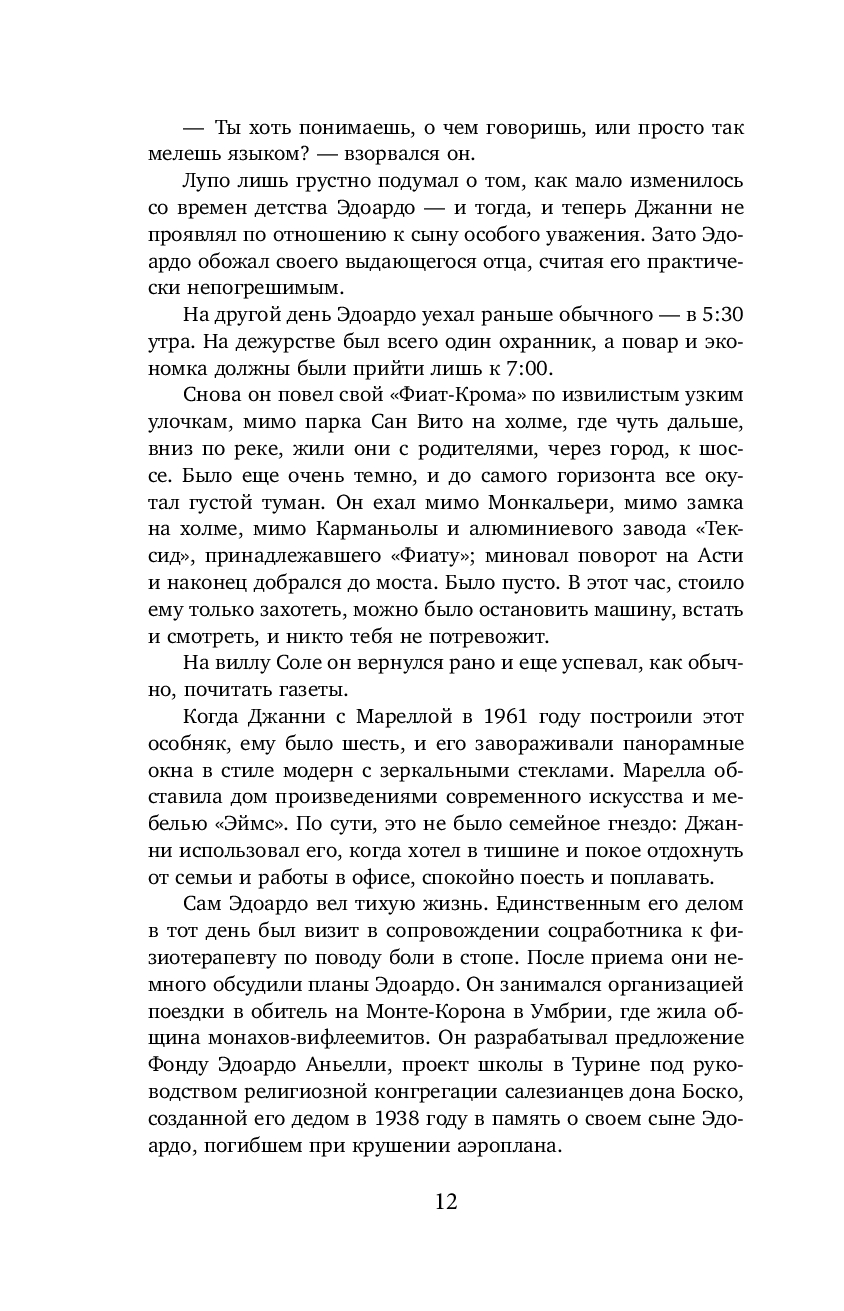 — Ты хоть понимаешь, о чем говоришь, или просто так мелешь языком? — взорвался он.

Лупо лишь грустно подумал о том, как мало изменилось со времен детства Эдоардо — и тогда, и теперь Джанни не проявлял по отношению к сыну особого уважения. Зато Эдоардо обожал своего выдающегося отца, считая его практически непогрешимым.

На другой день Эдоардо уехал раньше обычного — в 5:30 утра. На дежурстве был всего один охранник, а повар и экономка должны были прийти лишь к 7:00.

Снова он повел свой «Фиат-Крома» по извилистым узким улочкам, мимо парка Сан Вито на холме, где чуть дальше, вниз по реке, жили они с родителями, через город, к шоссе. Было еще очень темно, и до самого горизонта все окутал густой туман. Он ехал мимо Монкальери, мимо замка на холме, мимо Карманьолы и алюминиевого завода «Тексид», принадлежавшего «Фиату»; миновал поворот на Асти и наконец добрался до моста. Было пусто. В этот час, стоило ему только захотеть, можно было остановить машину, встать и смотреть, и никто тебя не потревожит.

На виллу Соле он вернулся рано и еще успевал, как обычно, почитать газеты.

Когда Джанни с Мареллой в 1961 году построили этот особняк, ему было шесть, и его завораживали панорамные окна в стиле модерн с зеркальными стеклами. Марелла обставила дом произведениями современного искусства и мебелью «Эймс». По сути, это не было семейное гнездо: Джанни использовал его, когда хотел в тишине и покое отдохнуть от семьи и работы в офисе, спокойно поесть и поплавать.

Сам Эдоардо вел тихую жизнь. Единственным его делом в тот день был визит в сопровождении соцработника к физиотерапевту по поводу боли в стопе. После приема они немного обсудили планы Эдоардо. Он занимался организацией поездки в обитель на Монте-Корона в Умбрии, где жила община монахов-вифлеемитов. Он разрабатывал предложение Фонду Эдоардо Аньелли, проект школы в Турине под руководством религиозной конгрегации салезианцев дона Боско, созданной его дедом в 1938 году в память о своем сыне Эдоардо, погибшем при крушении аэроплана.

12